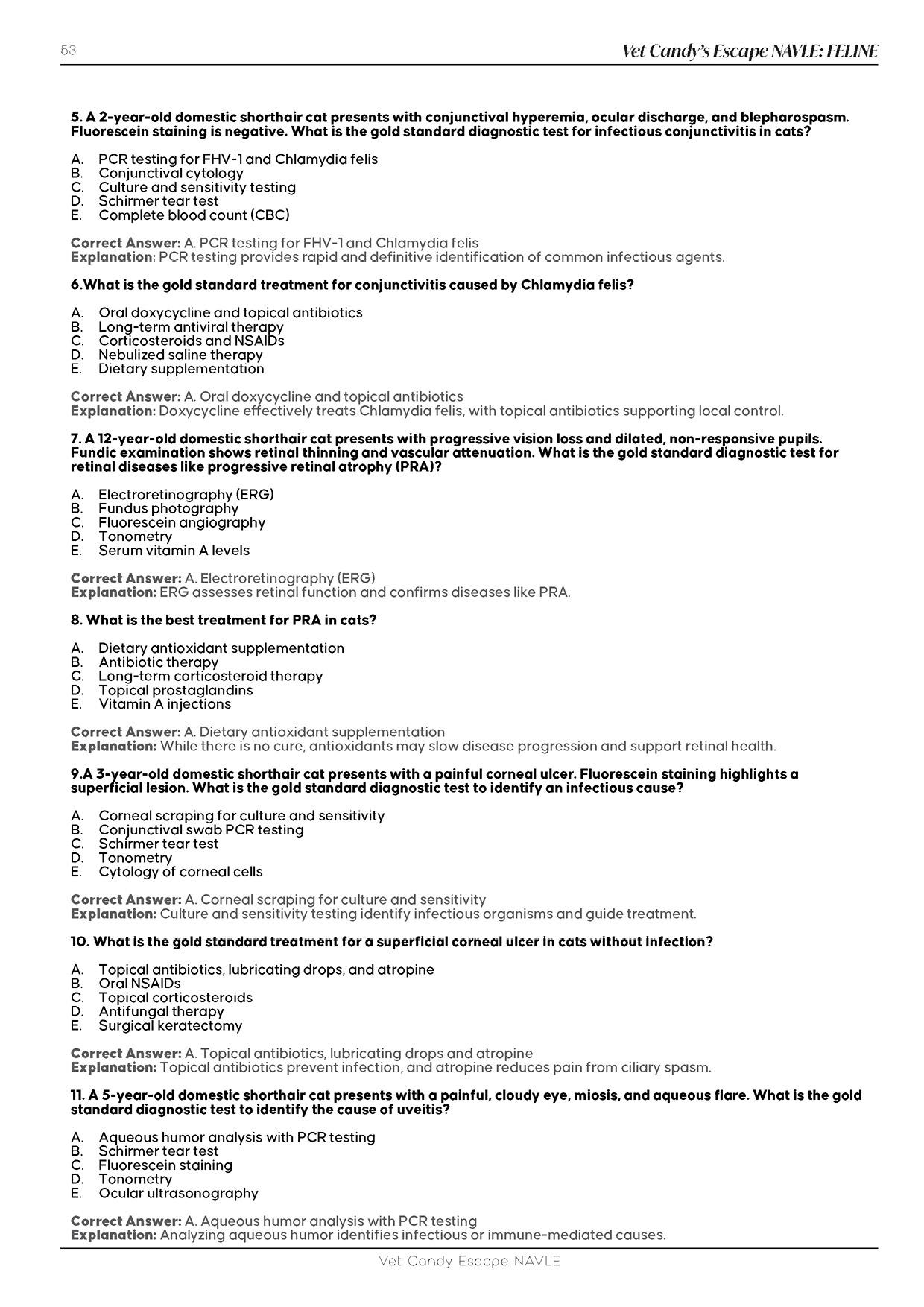 53

Vet Candy's Escape NAVLE: FELINE

5. A 2-year-old domestic shorthair cat presents with conjunctival hyperemia, ocular discharge, and blepharospasm. Fluorescein staining is negative. What is the gold standard diagnostic test for infectious conjunctivitis in cats?

A. PCR testing for FHV-1 and Chlamydia felis
B. Conjunctival cytology
C. Culture and sensitivity testing
D. Schirmer tear test
E. Complete blood count (CBC)

Correct Answer: A. PCR testing for FHV-1 and Chlamydia felis
Explanation: PCR testing provides rapid and definitive identification of common infectious agents.

6.What is the gold standard treatment for conjunctivitis caused by Chlamydia felis?

A. Oral doxycycline and topical antibiotics
B. Long-term antiviral therapy
C. Corticosteroids and NSAIDs
D. Nebulized saline therapy
E. Dietary supplementation

Correct Answer: A. Oral doxycycline and topical antibiotics
Explanation: Doxycycline effectively treats Chlamydia felis, with topical antibiotics supporting local control.

7. A 12-year-old domestic shorthair cat presents with progressive vision loss and dilated, non-responsive pupils. Fundic examination shows retinal thinning and vascular attenuation. What is the gold standard diagnostic test for retinal diseases like progressive retinal atrophy (PRA)?

A. Electroretinography (ERG)
B. Fundus photography
C. Fluorescein angiography
D. Tonometry
E. Serum vitamin A levels

Correct Answer: A. Electroretinography (ERG)
Explanation: ERG assesses retinal function and confirms diseases like PRA.

8. What is the best treatment for PRA in cats?

A. Dietary antioxidant supplementation
B. Antibiotic therapy
C. Long-term corticosteroid therapy
D. Topical prostaglandins
E. Vitamin A injections

Correct Answer: A. Dietary antioxidant supplementation
Explanation: While there is no cure, antioxidants may slow disease progression and support retinal health.

9.A 3-year-old domestic shorthair cat presents with a painful corneal ulcer. Fluorescein staining highlights a superficial lesion. What is the gold standard diagnostic test to identify an infectious cause?

A. Corneal scraping for culture and sensitivity
B. Conjunctival swab PCR testing
C. Schirmer tear test
D. Tonometry
E. Cytology of corneal cells

Correct Answer: A. Corneal scraping for culture and sensitivity
Explanation: Culture and sensitivity testing identify infectious organisms and guide treatment.

10. What is the gold standard treatment for a superficial corneal ulcer in cats without infection?

A. Topical antibiotics, lubricating drops, and atropine
B. Oral NSAIDs
C. Topical corticosteroids
D. Antifungal therapy
E. Surgical keratectomy

Correct Answer: A. Topical antibiotics, lubricating drops and atropine
Explanation: Topical antibiotics prevent infection, and atropine reduces pain from ciliary spasm.

11. A 5-year-old domestic shorthair cat presents with a painful, cloudy eye, miosis, and aqueous flare. What is the gold standard diagnostic test to identify the cause of uveitis?

A. Aqueous humor analysis with PCR testing
B. Schirmer tear test
C. Fluorescein staining
D. Tonometry
E. Ocular ultrasonography

Correct Answer: A. Aqueous humor analysis with PCR testing
Explanation: Analyzing aqueous humor identifies infectious or immune-mediated causes.

Vet Candy Escape NAVLE